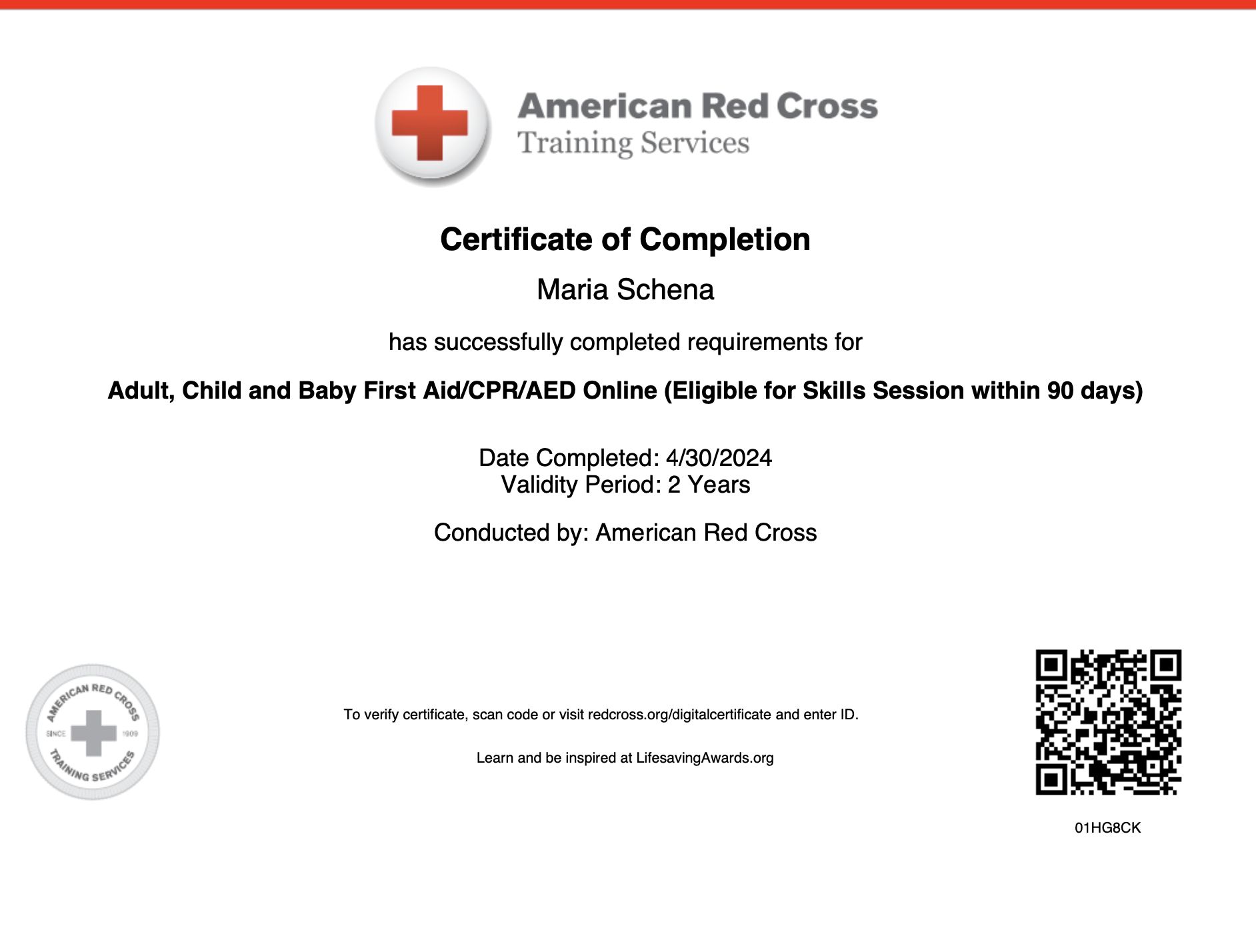 American Red Cross
Training Services

Certificate of Completion

Maria Schena

has successfully completed requirements for

Adult, Child and Baby First Aid/CPR/AED Online (Eligible for Skills Session within 90 days)

Date Completed: 4/30/2024
Validity Period: 2 Years

Conducted by: American Red Cross

AMERICAN RED CROSS
SINCE 1909
TRAINING SERVICES

To verify certificate, scan code or visit redcross.org/digitalcertificate and enter ID.

Learn and be inspired at LifesavingAwards.org

01HG8CK